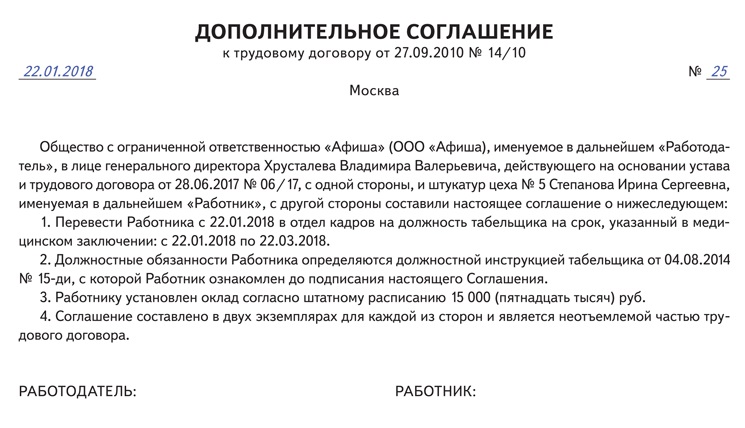 ДОПОЛНИТЕЛЬНОЕ СОГЛАШЕНИЕ
к трудовому договору от 27.09.2010 № 14/10

22.01.2018

№ 25

Москва

Общество с ограниченной ответственностью «Афиша» (ООО «Афиша»), именуемое в дальнейшем «Работодатель», в лице генерального директора Хрусталева Владимира Валерьевича, действующего на основании устава и трудового договора от 28.06.2017 № 06/17, с одной стороны, и штукатур цеха № 5 Степанова Ирина Сергеевна, именуемая в дальнейшем «Работник», с другой стороны составили настоящее соглашение о нижеследующем:

1. Перевести Работника с 22.01.2018 в отдел кадров на должность табельщика на срок, указанный в медицинском заключении: с 22.01.2018 по 22.03.2018.

2. Должностные обязанности Работника определяются должностной инструкцией табельщика от 04.08.2014 № 15-ди, с которой Работник ознакомлен до подписания настоящего Соглашения.

3. Работнику установлен оклад согласно штатному расписанию 15 000 (пятнадцать тысяч) руб.

4. Соглашение составлено в двух экземплярах для каждой из сторон и является неотъемлемой частью трудового договора.

РАБОТОДАТЕЛЬ:

РАБОТНИК: